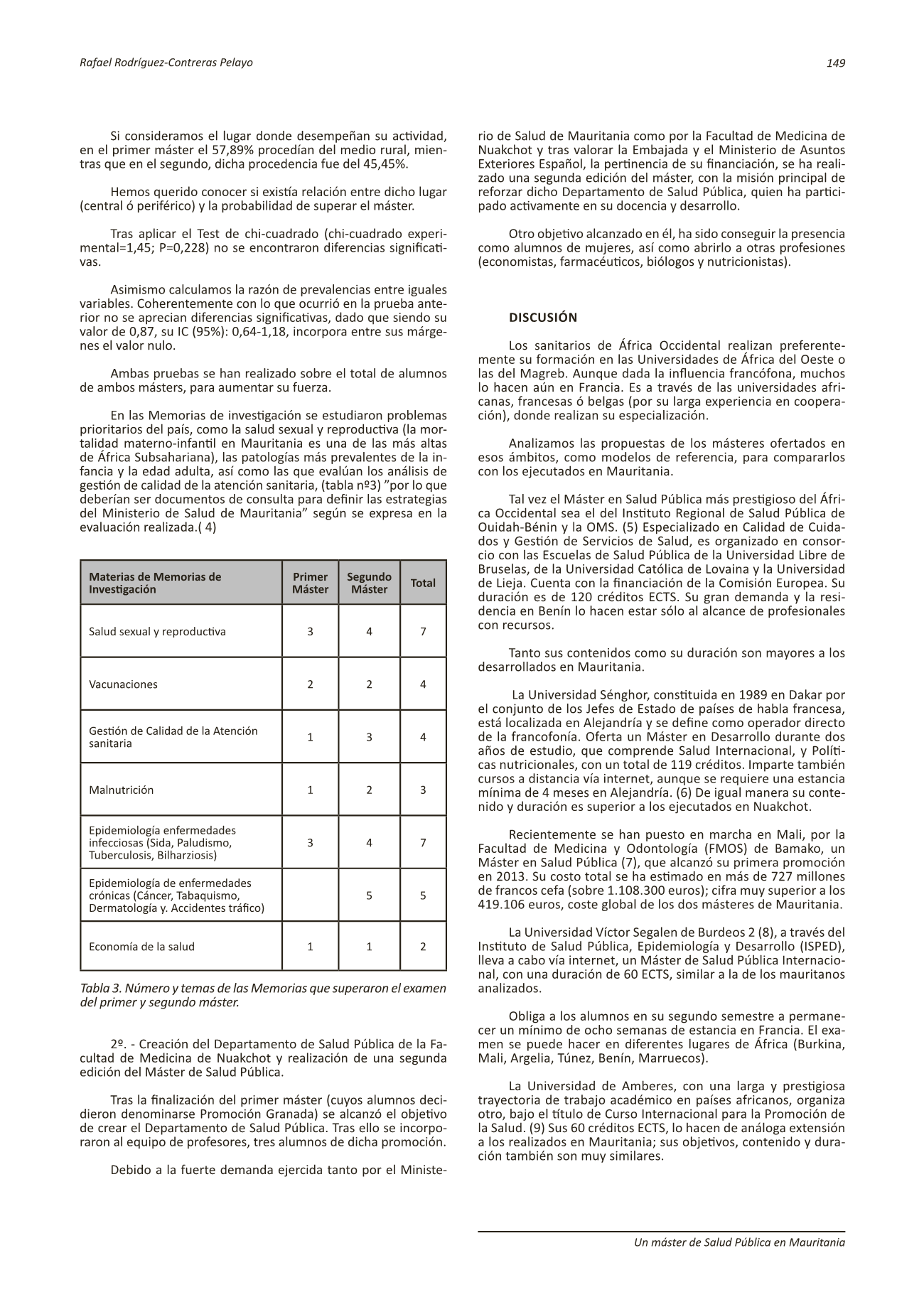 Rafael Rodríguez-Contreras Pelayo

149

Si consideramos el lugar donde desempeñan su actividad, en el primer máster el 57,89% procedían del medio rural, mientras que en el segundo, dicha procedencia fue del 45,45%.

Hemos querido conocer si existía relación entre dicho lugar (central ó periférico) y la probabilidad de superar el máster.

Tras aplicar el Test de chi-cuadrado (chi-cuadrado experimental=1,45; P=0,228) no se encontraron diferencias significativas.

Asimismo calculamos la razón de prevalencias entre iguales variables. Coherentemente con lo que ocurrió en la prueba anterior no se aprecian diferencias significativas, dado que siendo su valor de 0,87, su IC (95%): 0,64-1,18, incorpora entre sus márgenes el valor nulo.

Ambas pruebas se han realizado sobre el total de alumnos de ambos másters, para aumentar su fuerza.

En las Memorias de investigación se estudiaron problemas prioritarios del país, como la salud sexual y reproductiva (la mortalidad materno-infantil en Mauritania es una de las más altas de África Subsahariana), las patologías más prevalentes de la infancia y la edad adulta, así como las que evalúan los análisis de gestión de calidad de la atención sanitaria, (tabla nº3) ”por lo que deberían ser documentos de consulta para definir las estrategias del Ministerio de Salud de Mauritania” según se expresa en la evaluación realizada.( 4)

| Materias de Memorias de Investigación | Primer Máster | Segundo Máster | Total |
|---|---|---|---|
| Salud sexual y reproductiva | 3 | 4 | 7 |
| Vacunaciones | 2 | 2 | 4 |
| Gestión de Calidad de la Atención sanitaria | 1 | 3 | 4 |
| Malnutrición | 1 | 2 | 3 |
| Epidemiología enfermedades infecciosas (Sida, Paludismo, Tuberculosis, Bilharziosis) | 3 | 4 | 7 |
| Epidemiología de enfermedades crónicas (Cáncer, Tabaquismo, Dermatología y. Accidentes tráfico) | | 5 | 5 |
| Economía de la salud | 1 | 1 | 2 |

Tabla 3. Número y temas de las Memorias que superaron el examen del primer y segundo máster.

2º. - Creación del Departamento de Salud Pública de la Facultad de Medicina de Nuakchot y realización de una segunda edición del Máster de Salud Pública.

Tras la finalización del primer máster (cuyos alumnos decidieron denominarse Promoción Granada) se alcanzó el objetivo de crear el Departamento de Salud Pública. Tras ello se incorporaron al equipo de profesores, tres alumnos de dicha promoción.

Debido a la fuerte demanda ejercida tanto por el Ministerio de Salud de Mauritania como por la Facultad de Medicina de Nuakchot y tras valorar la Embajada y el Ministerio de Asuntos Exteriores Español, la pertinencia de su financiación, se ha realizado una segunda edición del máster, con la misión principal de reforzar dicho Departamento de Salud Pública, quien ha participado activamente en su docencia y desarrollo.

Otro objetivo alcanzado en él, ha sido conseguir la presencia como alumnos de mujeres, así como abrirlo a otras profesiones (economistas, farmacéuticos, biólogos y nutricionistas).

DISCUSIÓN

Los sanitarios de África Occidental realizan preferentemente su formación en las Universidades de África del Oeste o las del Magreb. Aunque dada la influencia francófona, muchos lo hacen aún en Francia. Es a través de las universidades africanas, francesas ó belgas (por su larga experiencia en cooperación), donde realizan su especialización.

Analizamos las propuestas de los másteres ofertados en esos ámbitos, como modelos de referencia, para compararlos con los ejecutados en Mauritania.

Tal vez el Máster en Salud Pública más prestigioso del África Occidental sea el del Instituto Regional de Salud Pública de Ouidah-Bénin y la OMS. (5) Especializado en Calidad de Cuidados y Gestión de Servicios de Salud, es organizado en consorcio con las Escuelas de Salud Pública de la Universidad Libre de Bruselas, de la Universidad Católica de Lovaina y la Universidad de Lieja. Cuenta con la financiación de la Comisión Europea. Su duración es de 120 créditos ECTS. Su gran demanda y la residencia en Benín lo hacen estar sólo al alcance de profesionales con recursos.

Tanto sus contenidos como su duración son mayores a los desarrollados en Mauritania.

La Universidad Sénghor, constituida en 1989 en Dakar por el conjunto de los Jefes de Estado de países de habla francesa, está localizada en Alejandría y se define como operador directo de la francofonía. Oferta un Máster en Desarrollo durante dos años de estudio, que comprende Salud Internacional, y Políticas nutricionales, con un total de 119 créditos. Imparte también cursos a distancia vía internet, aunque se requiere una estancia mínima de 4 meses en Alejandría. (6) De igual manera su contenido y duración es superior a los ejecutados en Nuakchot.

Recientemente se han puesto en marcha en Mali, por la Facultad de Medicina y Odontología (FMOS) de Bamako, un Máster en Salud Pública (7), que alcanzó su primera promoción en 2013. Su costo total se ha estimado en más de 727 millones de francos cefa (sobre 1.108.300 euros); cifra muy superior a los 419.106 euros, coste global de los dos másteres de Mauritania.

La Universidad Víctor Segalen de Burdeos 2 (8), a través del Instituto de Salud Pública, Epidemiología y Desarrollo (ISPED), lleva a cabo vía internet, un Máster de Salud Pública Internacional, con una duración de 60 ECTS, similar a la de los mauritanos analizados.

Obliga a los alumnos en su segundo semestre a permanecer un mínimo de ocho semanas de estancia en Francia. El examen se puede hacer en diferentes lugares de África (Burkina, Mali, Argelia, Túnez, Benín, Marruecos).

La Universidad de Amberes, con una larga y prestigiosa trayectoria de trabajo académico en países africanos, organiza otro, bajo el título de Curso Internacional para la Promoción de la Salud. (9) Sus 60 créditos ECTS, lo hacen de análoga extensión a los realizados en Mauritania; sus objetivos, contenido y duración también son muy similares.

Un máster de Salud Pública en Mauritania